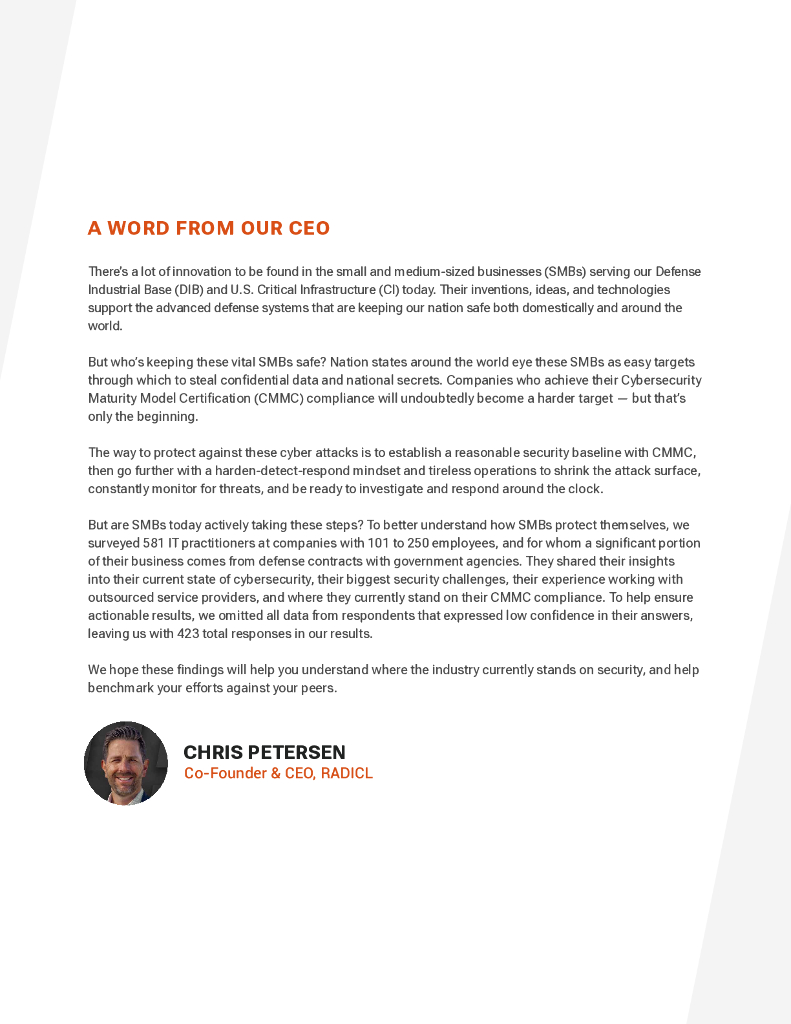 A WORD FROM OUR CEO

There's a lot of innovation to be found in the small and medium-sized businesses (SMBs) serving our Defense Industrial Base (DIB) and U.S. Critical Infrastructure (CI) today. Their inventions, ideas, and technologies support the advanced defense systems that are keeping our nation safe both domestically and around the world.

But who's keeping these vital SMBs safe? Nation states around the world eye these SMBs as easy targets through which to steal confidential data and national secrets. Companies who achieve their Cybersecurity Maturity Model Certification (CMMC) compliance will undoubtedly become a harder target — but that's only the beginning.

The way to protect against these cyber attacks is to establish a reasonable security baseline with CMMC, then go further with a harden-detect-respond mindset and tireless operations to shrink the attack surface, constantly monitor for threats, and be ready to investigate and respond around the clock.

But are SMBs today actively taking these steps? To better understand how SMBs protect themselves, we surveyed 581 IT practitioners at companies with 101 to 250 employees, and for whom a significant portion of their business comes from defense contracts with government agencies. They shared their insights into their current state of cybersecurity, their biggest security challenges, their experience working with outsourced service providers, and where they currently stand on their CMMC compliance. To help ensure actionable results, we omitted all data from respondents that expressed low confidence in their answers, leaving us with 423 total responses in our results.

We hope these findings will help you understand where the industry currently stands on security, and help benchmark your efforts against your peers.

CHRIS PETERSEN
Co-Founder & CEO, RADICL